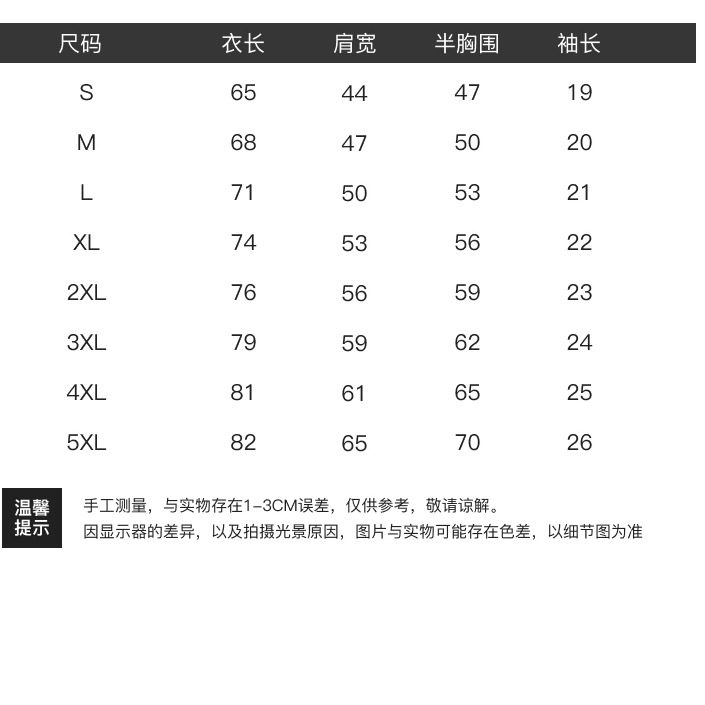 | 尺码 | 衣长 | 肩宽 | 半胸围 | 袖长 |
|---|---|---|---|---|
| S | 65 | 44 | 47 | 19 |
| M | 68 | 47 | 50 | 20 |
| L | 71 | 50 | 53 | 21 |
| XL | 74 | 53 | 56 | 22 |
| 2XL | 76 | 56 | 59 | 23 |
| 3XL | 79 | 59 | 62 | 24 |
| 4XL | 81 | 61 | 65 | 25 |
| 5XL | 82 | 65 | 70 | 26 |

温馨提示

手工测量，与实物存在1-3CM误差，仅供参考，敬请谅解。
因显示器的差异，以及拍摄光景原因，图片与实物可能存在色差，以细节图为准